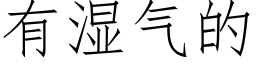 有湿气的